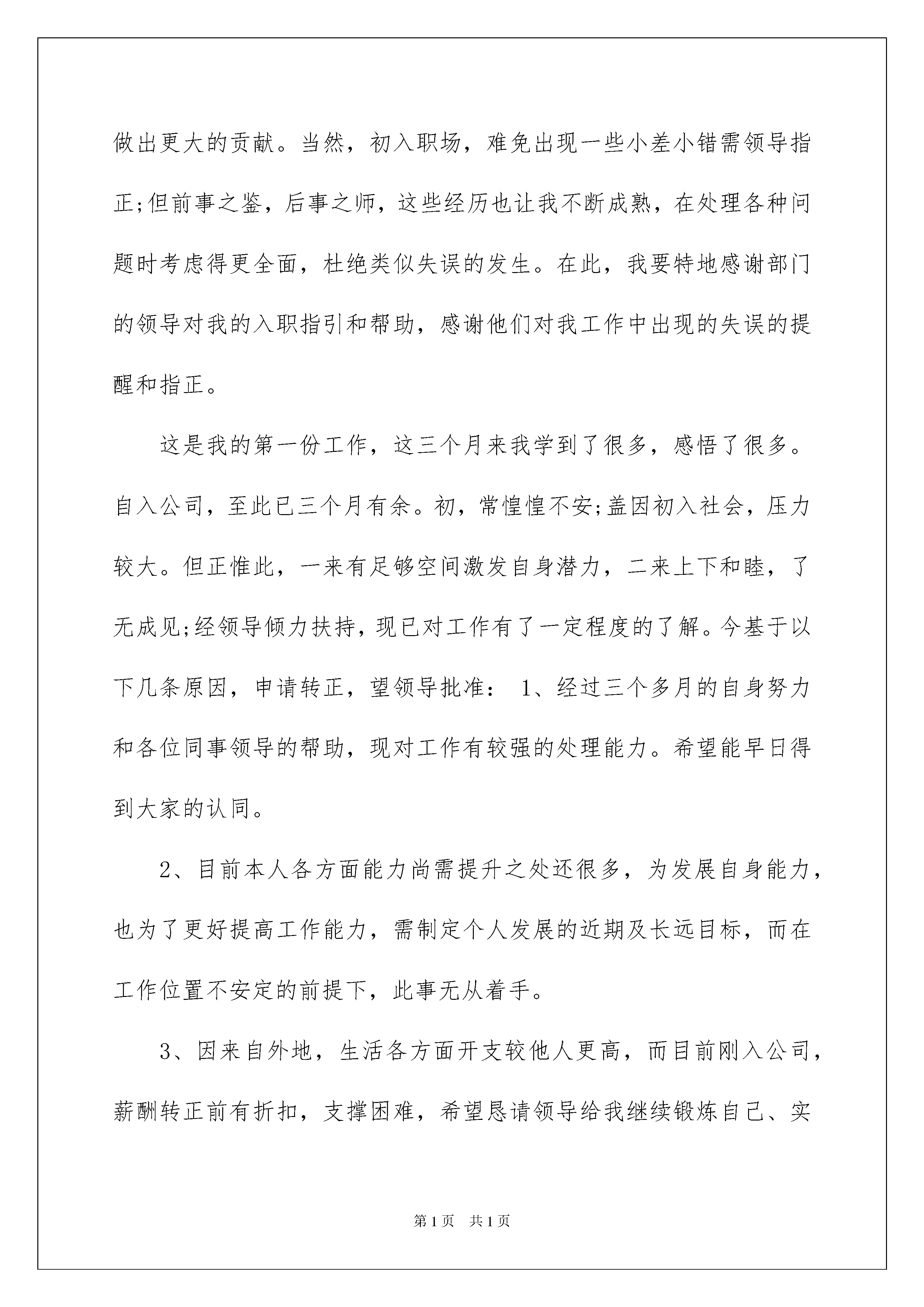 做出更大的贡献。当然，初入职场，难免出现一些小差小错需领导指正;但前事之鉴，后事之师，这些经历也让我不断成熟，在处理各种问题时考虑得更全面，杜绝类似失误的发生。在此，我要特地感谢部门的领导对我的入职指引和帮助，感谢他们对我工作中出现的失误的提醒和指正。

这是我的第一份工作，这三个月来我学到了很多，感悟了很多。自入公司，至此已三个月有余。初，常惶惶不安;盖因初入社会，压力较大。但正惟此，一来有足够空间激发自身潜力，二来上下和睦，了无成见;经领导倾力扶持，现已对工作有了一定程度的了解。今基于以下几条原因，申请转正，望领导批准： 1、经过三个多月的自身努力和各位同事领导的帮助，现对工作有较强的处理能力。希望能早日得到大家的认同。

2、目前本人各方面能力尚需提升之处还很多，为发展自身能力，也为了更好提高工作能力，需制定个人发展的近期及长远目标，而在工作位置不安定的前提下，此事无从着手。

3、因来自外地，生活各方面开支较他人更高，而目前刚入公司，薪酬转正前有折扣，支撑困难，希望恳请领导给我继续锻炼自己、实

第1页 共1页